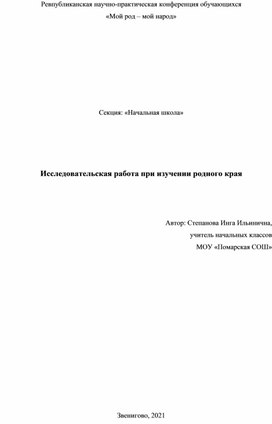 Республиканская научно-практическая конференция обучающихся
«Мой род – мой народ»

Секция: «Начальная школа»

Исследовательская работа при изучении родного края

Автор: Степанова Инга Ильинична,
учитель начальных классов
МОУ «Помарская СОШ»

Звенигово, 2021